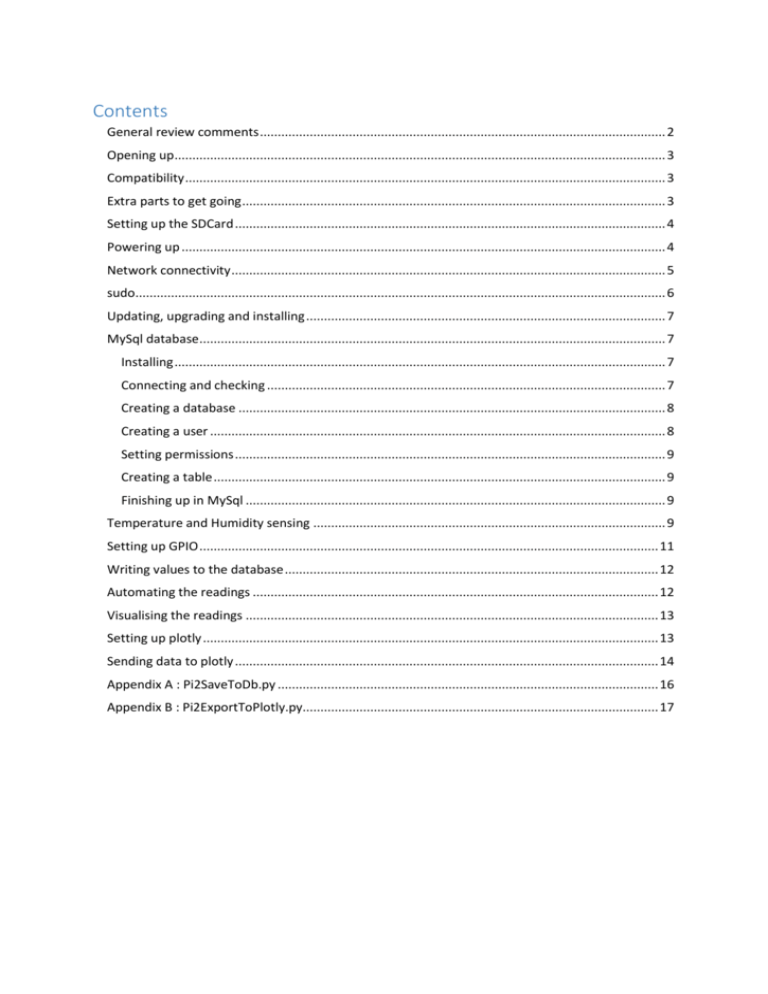 Contents

General review comments 2

Opening up 3

Compatibility 3

Extra parts to get going 3

Setting up the SDCard 4

Powering up 4

Network connectivity 5

sudo 6

Updating, upgrading and installing 7

MySql database 7

Installing 7

Connecting and checking 7

Creating a database 8

Creating a user 8

Setting permissions 9

Creating a table 9

Finishing up in MySql 9

Temperature and Humidity sensing 9

Setting up GPIO 11

Writing values to the database 12

Automating the readings 12

Visualising the readings 13

Setting up plotly 13

Sending data to plotly 14

Appendix A : Pi2SaveToDb.py 16

Appendix B : Pi2ExportToPlotly.py 17